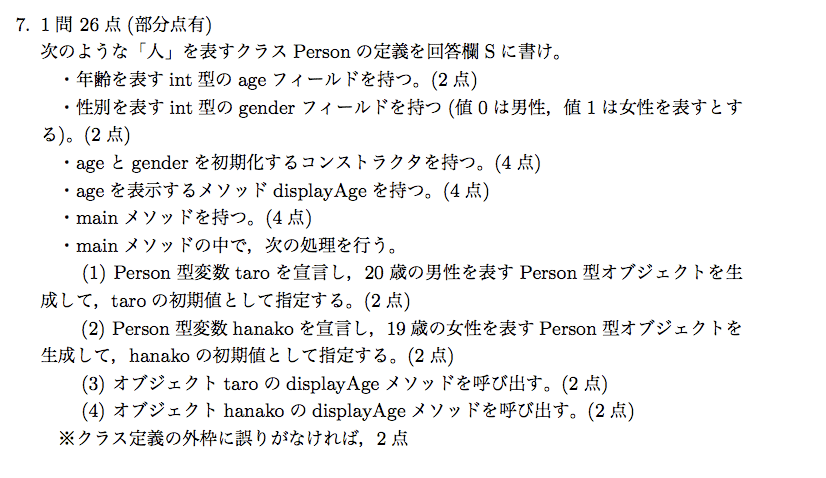 7. 1 問 26 点 (部分点有)
次のような「人」を表すクラス Person の定義を回答欄 S に書け。
・年齢を表す int 型の age フィールドを持つ。(2 点)
・性別を表す int 型の gender フィールドを持つ (値 0 は男性，値 1 は女性を表すとする)。(2 点)
・age と gender を初期化するコンストラクタを持つ。(4 点)
・age を表示するメソッド displayAge を持つ。(4 点)
・main メソッドを持つ。(4 点)
・main メソッドの中で，次の処理を行う。
(1) Person 型変数 taro を宣言し，20 歳の男性を表す Person 型オブジェクトを生成して，taro の初期値として指定する。(2 点)
(2) Person 型変数 hanako を宣言し，19 歳の女性を表す Person 型オブジェクトを生成して，hanako の初期値として指定する。(2 点)
(3) オブジェクト taro の displayAge メソッドを呼び出す。(2 点)
(4) オブジェクト hanako の displayAge メソッドを呼び出す。(2 点)
※クラス定義の外枠に誤りがなければ，2 点